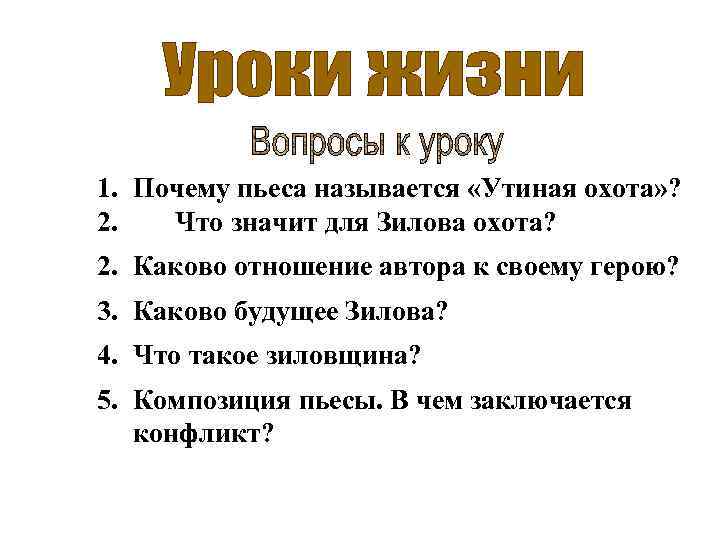 Уроки жизни

Вопросы к уроку

1. Почему пьеса называется «Утиная охота»?
2. Что значит для Зилова охота?
2. Каково отношение автора к своему герою?
3. Каково будущее Зилова?
4. Что такое зиловщина?
5. Композиция пьесы. В чем заключается конфликт?